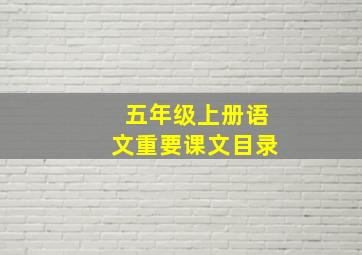 五年级上册语文重要课文目录